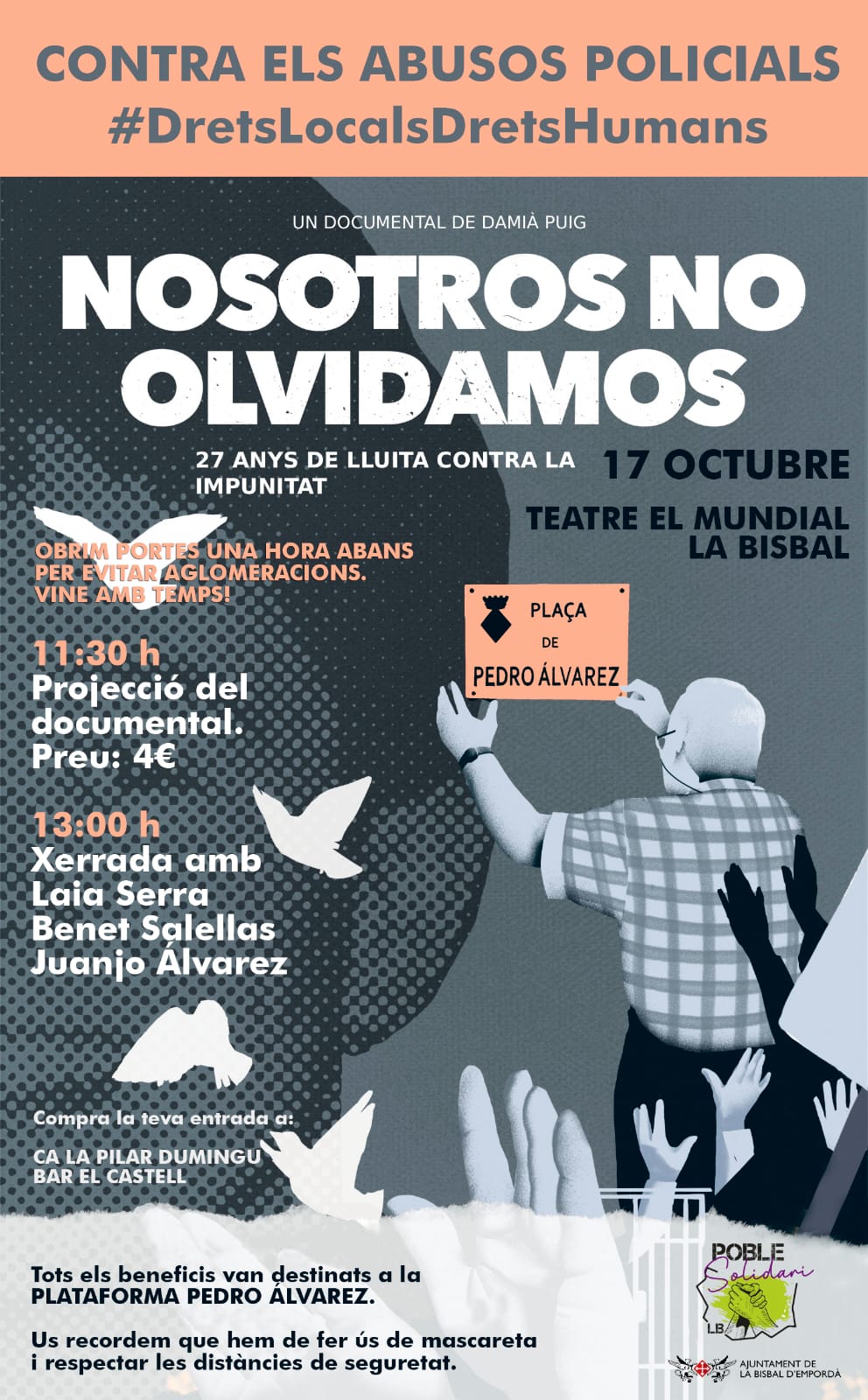 CONTRA ELS ABUSOS POLICIALS
#DretsLocalsDretsHumans

UN DOCUMENTAL DE DAMIÀ PUIG

NOSOTROS NO OLVIDAMOS

27 ANYS DE LLUITA CONTRA LA IMPUNITAT

17 OCTUBRE

TEATRE EL MUNDIAL
LA BISBAL

OBRIM PORTES UNA HORA ABANS PER EVITAR AGLOMERACIONS. VINE AMB TEMPS!

PLAÇA DE PEDRO ÁLVAREZ

11:30 h
Projecció del documental.
Preu: 4€

13:00 h
Xerrada amb
Laia Serra
Benet Salellas
Juanjo Álvarez

Compra la teva entrada a:

CA LA PILAR DUMINGU
BAR EL CASTELL

Tots els beneficis van destinats a la PLATAFORMA PEDRO ÁLVAREZ.

Us recordem que hem de fer ús de mascareta i respectar les distàncies de seguretat.

POBLE Solidari LB

AJUNTAMENT DE LA BISBAL D'EMPORDÀ